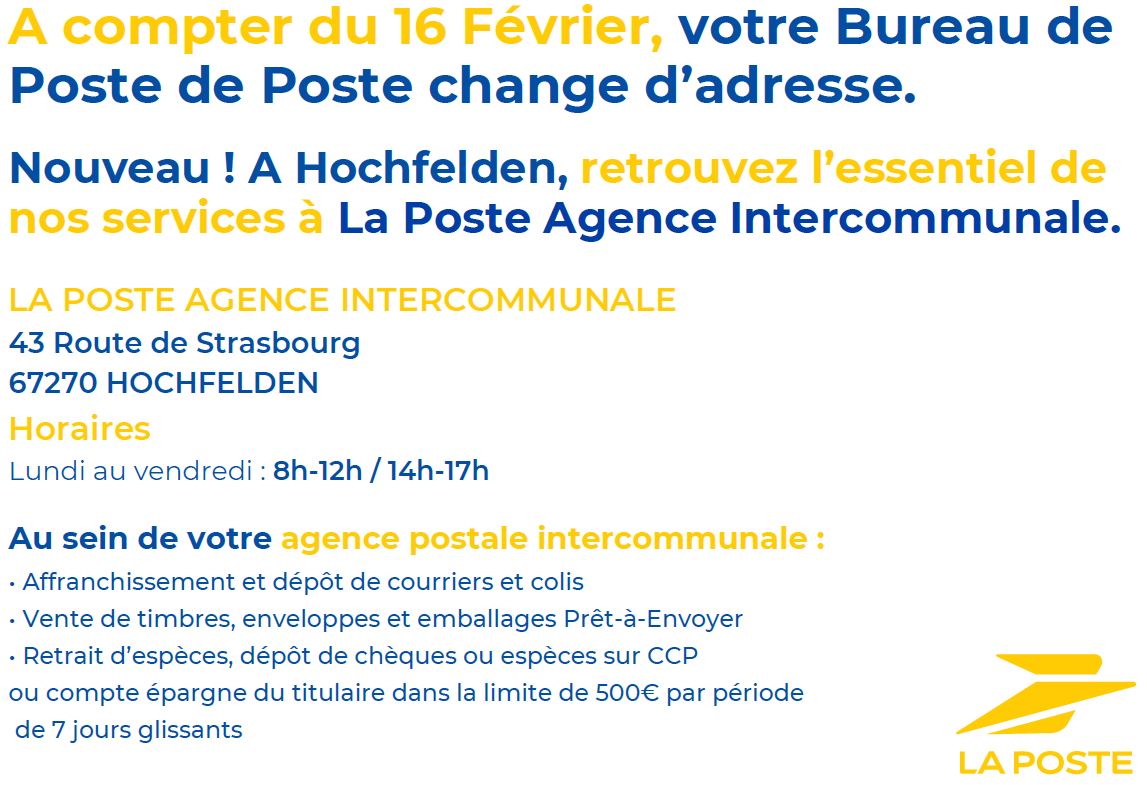 A compter du 16 Février, votre Bureau de Poste de Poste change d'adresse.

Nouveau ! A Hochfelden, retrouvez l'essentiel de nos services à La Poste Agence Intercommunale.

LA POSTE AGENCE INTERCOMMUNALE
43 Route de Strasbourg
67270 HOCHFELDEN

Horaires
Lundi au vendredi : 8h-12h / 14h-17h

Au sein de votre agence postale intercommunale :
• Affranchissement et dépôt de courriers et colis
• Vente de timbres, enveloppes et emballages Prêt-à-Envoyer
• Retrait d'espèces, dépôt de chèques ou espèces sur CCP ou compte épargne du titulaire dans la limite de 500€ par période de 7 jours glissants

LA POSTE